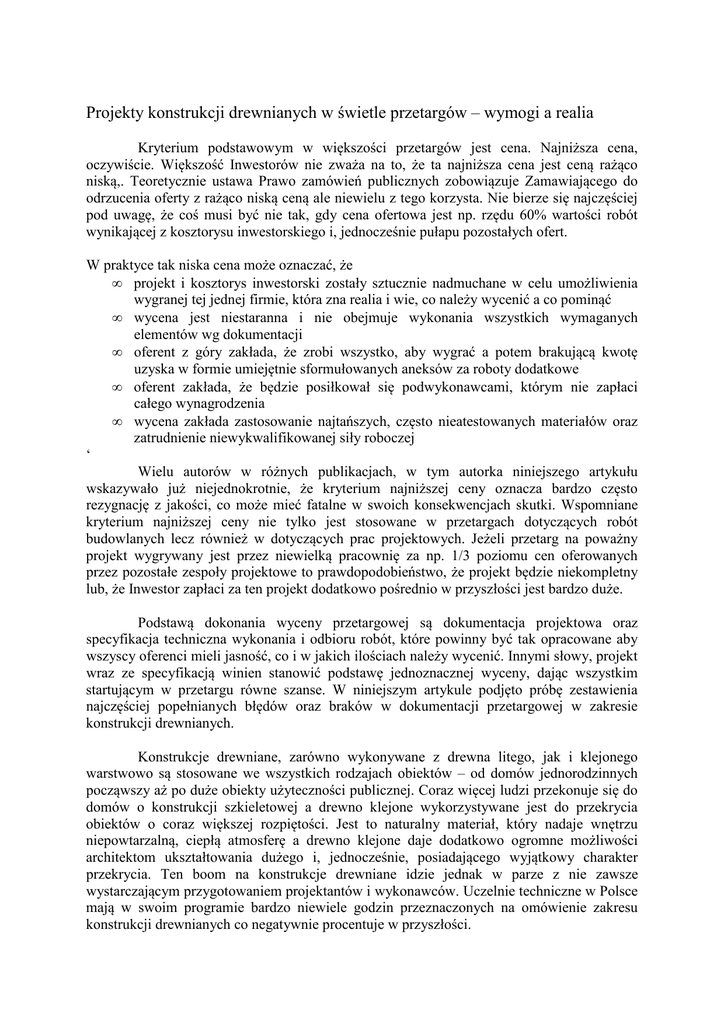 Projekty konstrukcji drewnianych w świetle przetargów – wymogi a realia

Kryterium podstawowym w większości przetargów jest cena. Najniższa cena, oczywiście. Większość Inwestorów nie zważa na to, że ta najniższa cena jest ceną rażąco niską,. Teoretycznie ustawa Prawo zamówień publicznych zobowiązuje Zamawiającego do odrzucenia oferty z rażąco niską ceną ale niewielu z tego korzysta. Nie bierze się najczęściej pod uwagę, że coś musi być nie tak, gdy cena ofertowa jest np. rzędu 60% wartości robót wynikającej z kosztorysu inwestorskiego i, jednocześnie pułapu pozostałych ofert.

W praktyce tak niska cena może oznaczać, że
∞ projekt i kosztorys inwestorski zostały sztucznie nadmuchane w celu umożliwienia wygranej tej jednej firmie, która zna realia i wie, co należy wycenić a co pominąć
∞ wycena jest niestaranna i nie obejmuje wykonania wszystkich wymaganych elementów wg dokumentacji
∞ oferent z góry zakłada, że zrobi wszystko, aby wygrać a potem brakującą kwotę uzyska w formie umiejętnie sformułowanych aneksów za roboty dodatkowe
∞ oferent zakłada, że będzie posiłkował się podwykonawcami, którym nie zapłaci całego wynagrodzenia
∞ wycena zakłada zastosowanie najtańszych, często nieatestowanych materiałów oraz zatrudnienie niewykwalifikowanej siły roboczej
‘

Wielu autorów w różnych publikacjach, w tym autorka niniejszego artykułu wskazywało już niejednokrotnie, że kryterium najniższej ceny oznacza bardzo często rezygnację z jakości, co może mieć fatalne w swoich konsekwencjach skutki. Wspomniane kryterium najniższej ceny nie tylko jest stosowane w przetargach dotyczących robót budowlanych lecz również w dotyczących prac projektowych. Jeżeli przetarg na poważny projekt wygrywany jest przez niewielką pracownię za np. 1/3 poziomu cen oferowanych przez pozostałe zespoły projektowe to prawdopodobieństwo, że projekt będzie niekompletny lub, że Inwestor zapłaci za ten projekt dodatkowo pośrednio w przyszłości jest bardzo duże.

Podstawą dokonania wyceny przetargowej są dokumentacja projektowa oraz specyfikacja techniczna wykonania i odbioru robót, które powinny być tak opracowane aby wszyscy oferenci mieli jasność, co i w jakich ilościach należy wycenić. Innymi słowy, projekt wraz ze specyfikacją winien stanowić podstawę jednoznacznej wyceny, dając wszystkim startującym w przetargu równe szanse. W niniejszym artykule podjęto próbę zestawienia najczęściej popełnianych błędów oraz braków w dokumentacji przetargowej w zakresie konstrukcji drewnianych.

Konstrukcje drewniane, zarówno wykonywane z drewna litego, jak i klejonego warstwowo są stosowane we wszystkich rodzajach obiektów – od domów jednorodzinnych począwszy aż po duże obiekty użyteczności publicznej. Coraz więcej ludzi przekonuje się do domów o konstrukcji szkieletowej a drewno klejone wykorzystywane jest do przekrycia obiektów o coraz większej rozpiętości. Jest to naturalny materiał, który nadaje wnętrzu niepowtarzalną, ciepłą atmosferę a drewno klejone daje dodatkowo ogromne możliwości architektom ukształtowania dużego i, jednocześnie, posiadającego wyjątkowy charakter przekrycia. Ten boom na konstrukcje drewniane idzie jednak w parze z nie zawsze wystarczającym przygotowaniem projektantów i wykonawców. Uczelnie techniczne w Polsce mają w swoim programie bardzo niewiele godzin przeznaczonych na omówienie zakresu konstrukcji drewnianych co negatywnie procentuje w przyszłości.